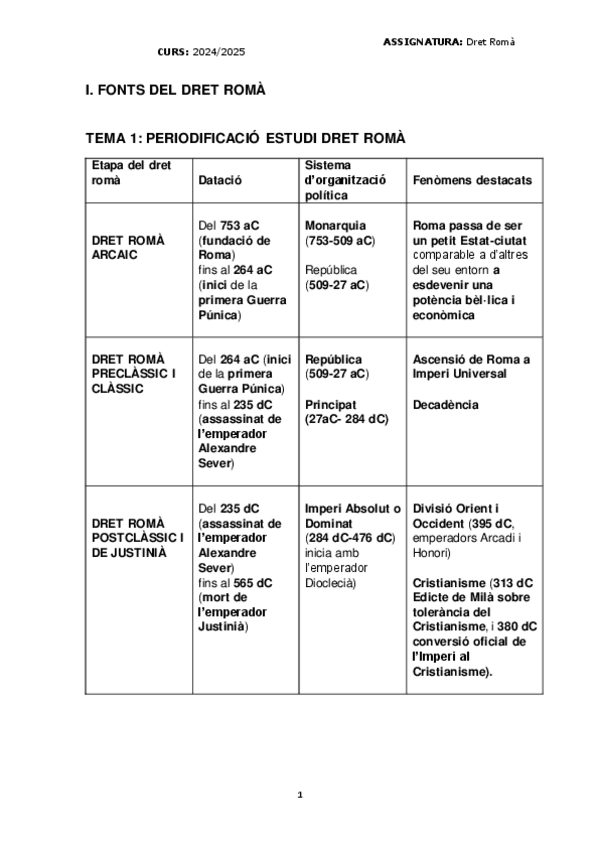 ASSIGNATURA: Dret Romà

CURS: 2024/2025

I. FONTS DEL DRET ROMÀ

TEMA 1: PERIODIFICACIÓ ESTUDI DRET ROMÀ

| Etapa del dret romà | Datació | Sistema d'organització política | Fenòmens destacats |
|---|---|---|---|
| DRET ROMÀ ARCAIC | Del 753 aC (fundació de Roma) fins al 264 aC (inici de la primera Guerra Púnica) | Monarquia (753-509 aC) República (509-27 aC) | Roma passa de ser un petit Estat-ciutat comparable a d'altres del seu entorn a esdevenir una potència bèl·lica i econòmica |
| DRET ROMÀ PRECLÀSSIC I CLÀSSIC | Del 264 aC (inici de la primera Guerra Púnica) fins al 235 dC (assassinat de l'emperador Alexandre Sever) | República (509-27 aC) Principat (27aC- 284 dC) | Ascensió de Roma a Imperi Universal Decadència |
| DRET ROMÀ POSTCLÀSSIC I DE JUSTINIÀ | Del 235 dC (assassinat de l'emperador Alexandre Sever) fins al 565 dC (mort de l'emperador Justinià) | Imperi Absolut o Dominat (284 dC-476 dC) inicia amb l'emperador Dioclecià) | Divisió Orient i Occident (395 dC, emperadors Arcadi i Honori) Cristianisme (313 dC Edicte de Milà sobre tolerància del Cristianisme, i 380 dC conversió oficial de l'Imperi al Cristianisme). |

1